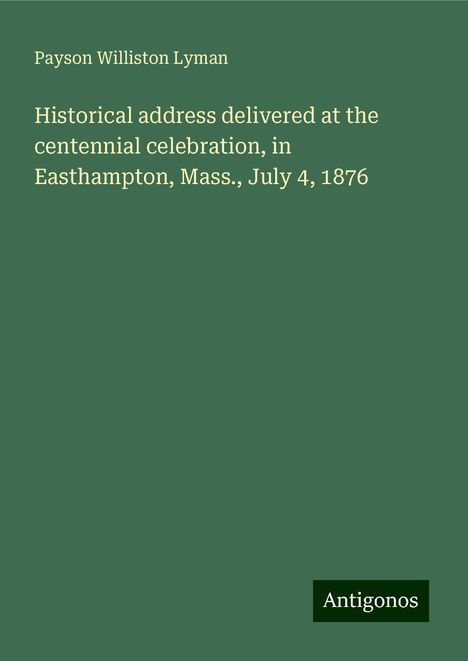 Payson Williston Lyman

Historical address delivered at the centennial celebration, in Easthampton, Mass., July 4, 1876

Antigonos